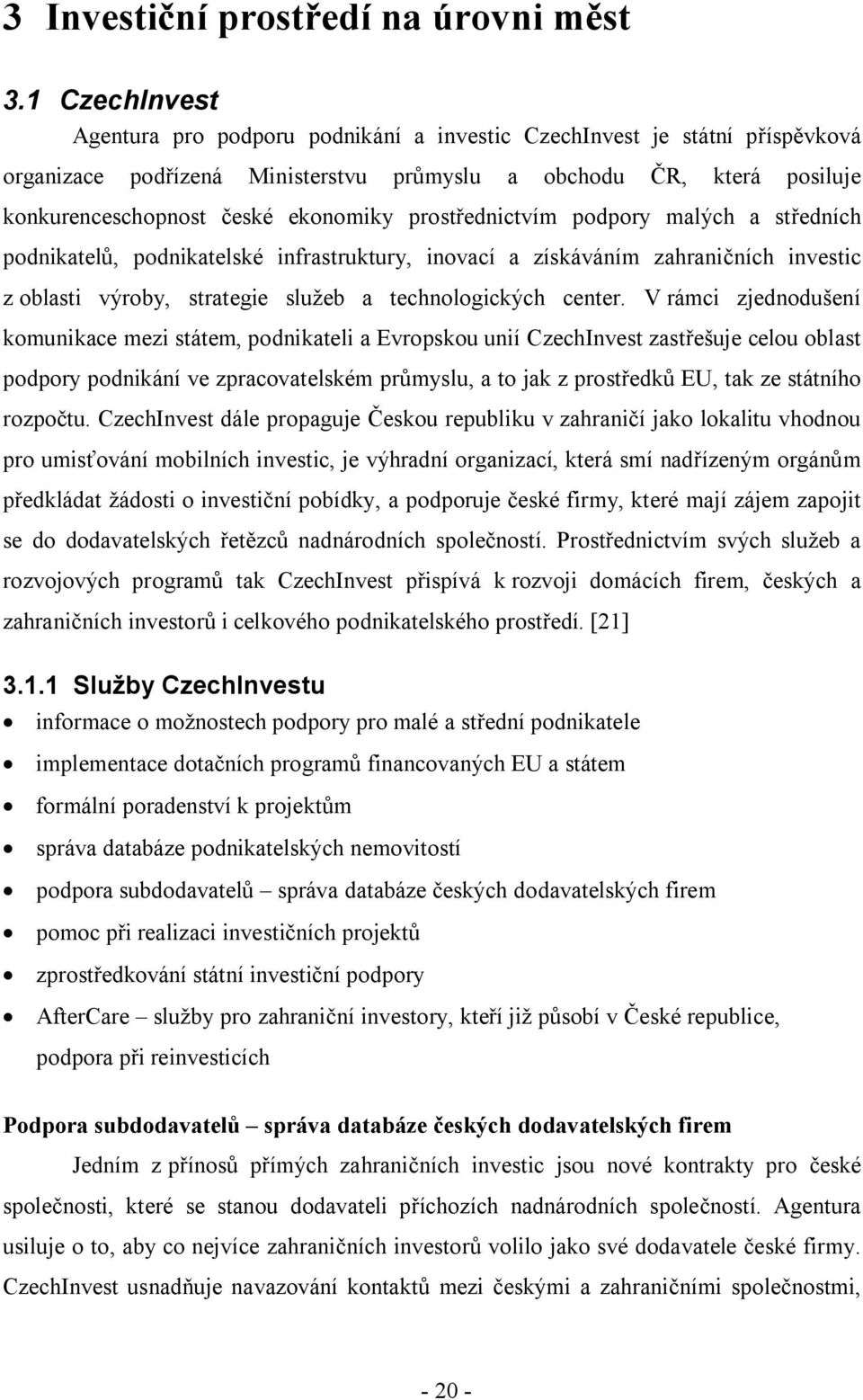 3 Investiční prostředí na úrovni měst

3.1 CzechInvest

Agentura pro podporu podnikání a investic CzechInvest je státní příspěvková organizace podřízená Ministerstvu průmyslu a obchodu ČR, která posiluje konkurenceschopnost české ekonomiky prostřednictvím podpory malých a středních podnikatelů, podnikatelské infrastruktury, inovací a získáváním zahraničních investic z oblasti výroby, strategie služeb a technologických center. V rámci zjednodušení komunikace mezi státem, podnikateli a Evropskou unií CzechInvest zastřešuje celou oblast podpory podnikání ve zpracovatelském průmyslu, a to jak z prostředků EU, tak ze státního rozpočtu. CzechInvest dále propaguje Českou republiku v zahraničí jako lokalitu vhodnou pro umisťování mobilních investic, je výhradní organizací, která smí nadřízeným orgánům předkládat žádosti o investiční pobídky, a podporuje české firmy, které mají zájem zapojit se do dodavatelských řetězců nadnárodních společností. Prostřednictvím svých služeb a rozvojových programů tak CzechInvest přispívá k rozvoji domácích firem, českých a zahraničních investorů i celkového podnikatelského prostředí. [21]

3.1.1 Služby CzechInvestu

• informace o možnostech podpory pro malé a střední podnikatele
• implementace dotačních programů financovaných EU a státem
• formální poradenství k projektům
• správa databáze podnikatelských nemovitostí
• podpora subdodavatelů – správa databáze českých dodavatelských firem
• pomoc při realizaci investičních projektů
• zprostředkování státní investiční podpory
• AfterCare – služby pro zahraniční investory, kteří již působí v České republice, podpora při reinvesticích

Podpora subdodavatelů – správa databáze českých dodavatelských firem

Jedním z přínosů přímých zahraničních investic jsou nové kontrakty pro české společnosti, které se stanou dodavateli příchozích nadnárodních společností. Agentura usiluje o to, aby co nejvíce zahraničních investorů volilo jako své dodavatele české firmy. CzechInvest usnadňuje navazování kontaktů mezi českými a zahraničními společnostmi,

- 20 -